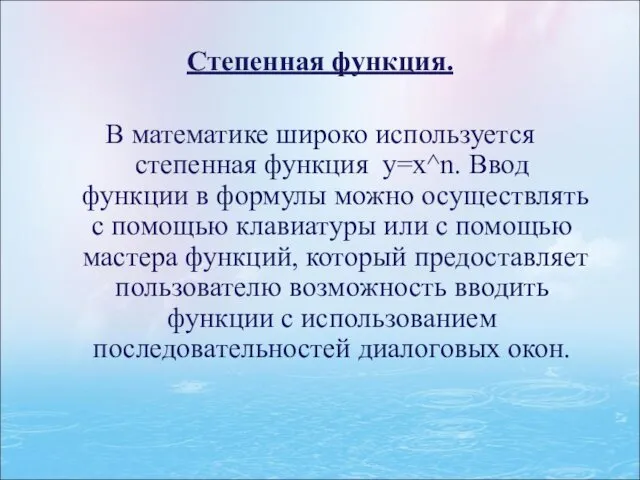 Степенная функция.

В математике широко используется степенная функция y=x^n. Ввод функции в формулы можно осуществлять с помощью клавиатуры или с помощью мастера функций, который предоставляет пользователю возможность вводить функции с использованием последовательностей диалоговых окон.